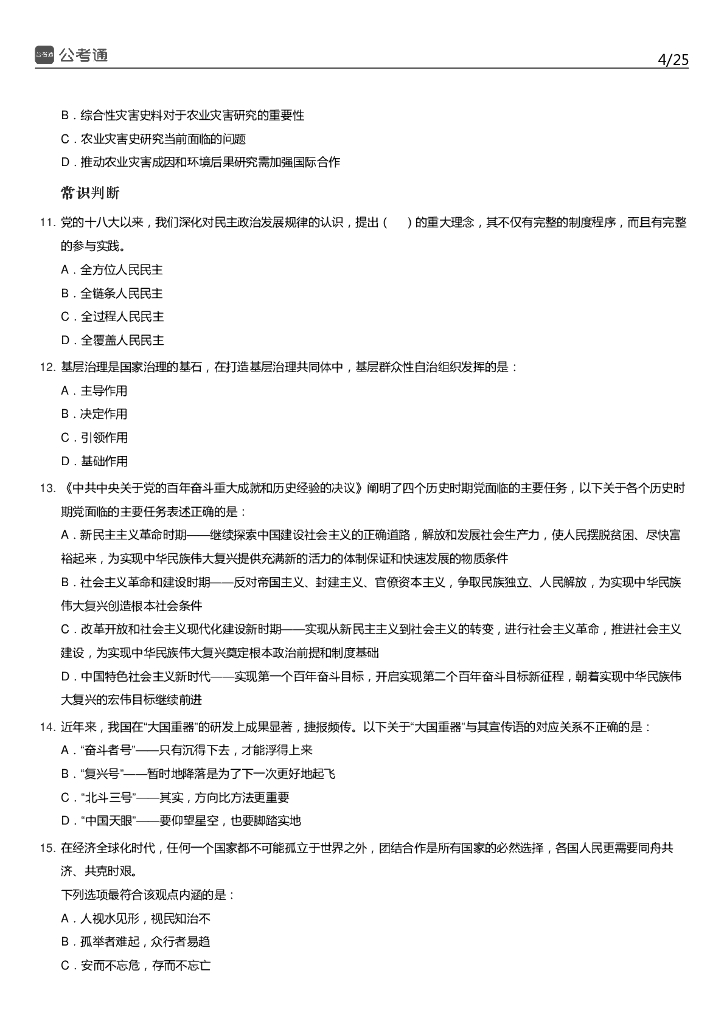 公考通 4/25

B．综合性灾害史料对于农业灾害研究的重要性
C．农业灾害史研究当前面临的问题
D．推动农业灾害成因和环境后果研究需加强国际合作

常识判断

11. 党的十八大以来，我们深化对民主政治发展规律的认识，提出（　）的重大理念，其不仅有完整的制度程序，而且有完整的参与实践。
A．全方位人民民主
B．全链条人民民主
C．全过程人民民主
D．全覆盖人民民主

12. 基层治理是国家治理的基石，在打造基层治理共同体中，基层群众性自治组织发挥的是：
A．主导作用
B．决定作用
C．引领作用
D．基础作用

13. 《中共中央关于党的百年奋斗重大成就和历史经验的决议》阐明了四个历史时期党面临的主要任务，以下关于各个历史时期党面临的主要任务表述正确的是：
A．新民主主义革命时期——继续探索中国建设社会主义的正确道路，解放和发展社会生产力，使人民摆脱贫困、尽快富裕起来，为实现中华民族伟大复兴提供充满新的活力的体制保证和快速发展的物质条件
B．社会主义革命和建设时期——反对帝国主义、封建主义、官僚资本主义，争取民族独立、人民解放，为实现中华民族伟大复兴创造根本社会条件
C．改革开放和社会主义现代化建设新时期——实现从新民主主义到社会主义的转变，进行社会主义革命，推进社会主义建设，为实现中华民族伟大复兴奠定根本政治前提和制度基础
D．中国特色社会主义新时代——实现第一个百年奋斗目标，开启实现第二个百年奋斗目标新征程，朝着实现中华民族伟大复兴的宏伟目标继续前进

14. 近年来，我国在“大国重器”的研发上成果显著，捷报频传。以下关于“大国重器”与其宣传语的对应关系不正确的是：
A．“奋斗者号”——只有沉得下去，才能浮得上来
B．“复兴号”——暂时地降落是为了下一次更好地起飞
C．“北斗三号”——其实，方向比方法更重要
D．“中国天眼”——要仰望星空，也要脚踏实地

15. 在经济全球化时代，任何一个国家都不可能孤立于世界之外，团结合作是所有国家的必然选择，各国人民更需要同舟共济、共克时艰。
下列选项最符合该观点内涵的是：
A．人视水见形，视民知治不
B．孤举者难起，众行者易趋
C．安而不忘危，存而不忘亡